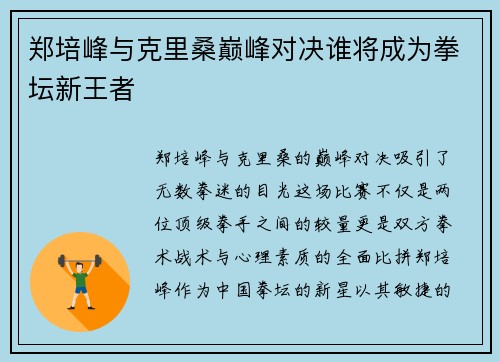 郑培峰与克里桑巅峰对决谁将成为拳坛新王者

郑培峰与克里桑的巅峰对决吸引了无数拳迷的目光这场比赛不仅是两位顶级拳手之间的较量更是双方拳术战术与心理素质的全面比拼郑培峰作为中国拳坛的新星以其敏捷的